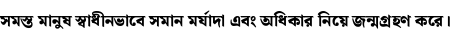 সমস্ত মানুষ স্বাধীনভাবে সমান মর্যাদা এবং অধিকার নিয়ে জন্মগ্রহণ করে।